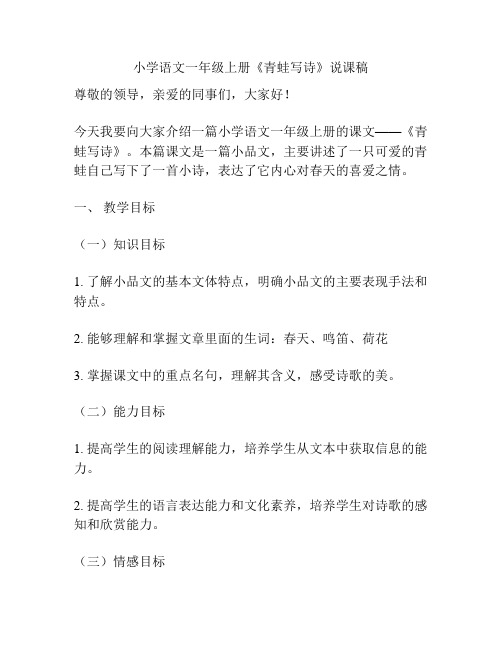 小学语文一年级上册《青蛙写诗》说课稿

尊敬的领导，亲爱的同事们，大家好！

今天我要向大家介绍一篇小学语文一年级上册的课文——《青蛙写诗》。本篇课文是一篇小品文，主要讲述了一只可爱的青蛙自己写下了一首小诗，表达了它内心对春天的喜爱之情。

一、 教学目标

（一）知识目标

1. 了解小品文的基本文体特点，明确小品文的主要表现手法和特点。

2. 能够理解和掌握文章里面的生词：春天、鸣笛、荷花

3. 掌握课文中的重点名句，理解其含义，感受诗歌的美。

（二）能力目标

1. 提高学生的阅读理解能力，培养学生从文本中获取信息的能力。

2. 提高学生的语言表达能力和文化素养，培养学生对诗歌的感知和欣赏能力。

（三）情感目标